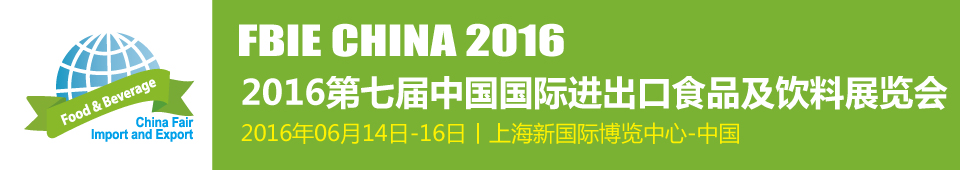 Food & Beverage
China Fair
Import and Export

FBIE CHINA 2016
2016第七届中国国际进出口食品及饮料展览会
2016年06月14日-16日 | 上海新国际博览中心-中国